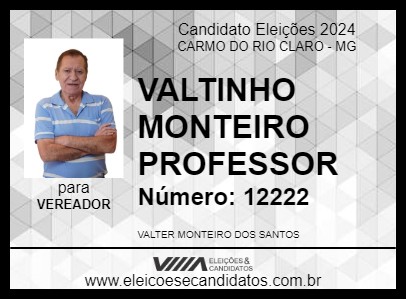 Candidato Eleições 2024
CARMO DO RIO CLARO - MG

VALTINHO MONTEIRO PROFESSOR

Número: 12222

para
VEREADOR

VALTER MONTEIRO DOS SANTOS

ELEIÇÕES & CANDIDATOS

www.eleicoesecandidatos.com.br